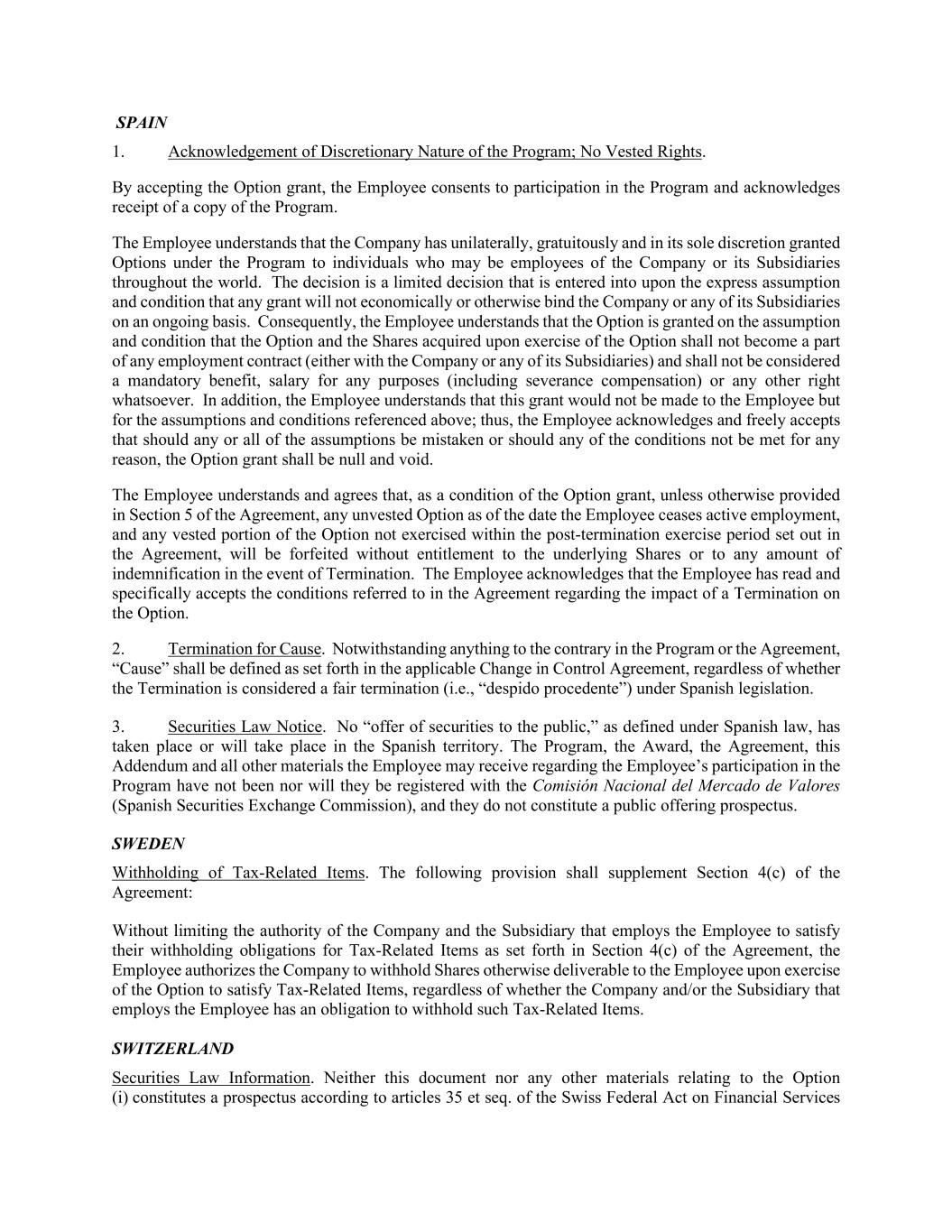 SPAIN

1. Acknowledgement of Discretionary Nature of the Program; No Vested Rights.

By accepting the Option grant, the Employee consents to participation in the Program and acknowledges receipt of a copy of the Program.

The Employee understands that the Company has unilaterally, gratuitously and in its sole discretion granted Options under the Program to individuals who may be employees of the Company or its Subsidiaries throughout the world. The decision is a limited decision that is entered into upon the express assumption and condition that any grant will not economically or otherwise bind the Company or any of its Subsidiaries on an ongoing basis. Consequently, the Employee understands that the Option is granted on the assumption and condition that the Option and the Shares acquired upon exercise of the Option shall not become a part of any employment contract (either with the Company or any of its Subsidiaries) and shall not be considered a mandatory benefit, salary for any purposes (including severance compensation) or any other right whatsoever. In addition, the Employee understands that this grant would not be made to the Employee but for the assumptions and conditions referenced above; thus, the Employee acknowledges and freely accepts that should any or all of the assumptions be mistaken or should any of the conditions not be met for any reason, the Option grant shall be null and void.

The Employee understands and agrees that, as a condition of the Option grant, unless otherwise provided in Section 5 of the Agreement, any unvested Option as of the date the Employee ceases active employment, and any vested portion of the Option not exercised within the post-termination exercise period set out in the Agreement, will be forfeited without entitlement to the underlying Shares or to any amount of indemnification in the event of Termination. The Employee acknowledges that the Employee has read and specifically accepts the conditions referred to in the Agreement regarding the impact of a Termination on the Option.

2. Termination for Cause. Notwithstanding anything to the contrary in the Program or the Agreement, “Cause” shall be defined as set forth in the applicable Change in Control Agreement, regardless of whether the Termination is considered a fair termination (i.e., “despido procedente”) under Spanish legislation.

3. Securities Law Notice. No “offer of securities to the public,” as defined under Spanish law, has taken place or will take place in the Spanish territory. The Program, the Award, the Agreement, this Addendum and all other materials the Employee may receive regarding the Employee’s participation in the Program have not been nor will they be registered with the Comisión Nacional del Mercado de Valores (Spanish Securities Exchange Commission), and they do not constitute a public offering prospectus.

SWEDEN

Withholding of Tax-Related Items. The following provision shall supplement Section 4(c) of the Agreement:

Without limiting the authority of the Company and the Subsidiary that employs the Employee to satisfy their withholding obligations for Tax-Related Items as set forth in Section 4(c) of the Agreement, the Employee authorizes the Company to withhold Shares otherwise deliverable to the Employee upon exercise of the Option to satisfy Tax-Related Items, regardless of whether the Company and/or the Subsidiary that employs the Employee has an obligation to withhold such Tax-Related Items.

SWITZERLAND

Securities Law Information. Neither this document nor any other materials relating to the Option (i) constitutes a prospectus according to articles 35 et seq. of the Swiss Federal Act on Financial Services